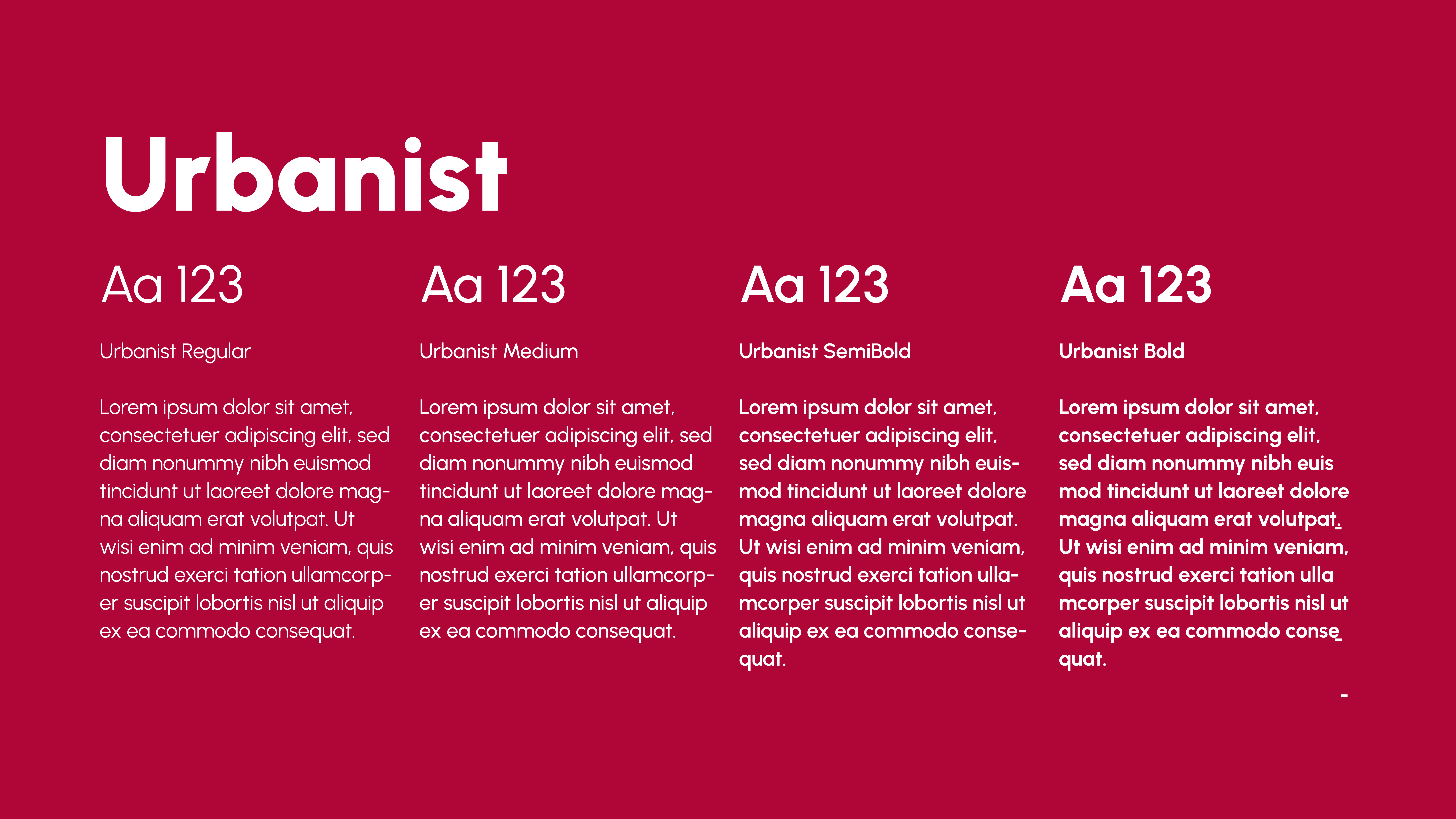 Urbanist

Aa 123

Urbanist Regular

Lorem ipsum dolor sit amet, consectetuer adipiscing elit, sed diam nonummy nibh euismod tincidunt ut laoreet dolore magna aliquam erat volutpat. Ut wisi enim ad minim veniam, quis nostrud exerci tation ullamcorper suscipit lobortis nisl ut aliquip ex ea commodo consequat.

Aa 123

Urbanist Medium

Lorem ipsum dolor sit amet, consectetuer adipiscing elit, sed diam nonummy nibh euismod tincidunt ut laoreet dolore magna aliquam erat volutpat. Ut wisi enim ad minim veniam, quis nostrud exerci tation ullamcorper suscipit lobortis nisl ut aliquip ex ea commodo consequat.

Aa 123

Urbanist SemiBold

Lorem ipsum dolor sit amet, consectetuer adipiscing elit, sed diam nonummy nibh euismod tincidunt ut laoreet dolore magna aliquam erat volutpat. Ut wisi enim ad minim veniam, quis nostrud exerci tation ullamcorper suscipit lobortis nisl ut aliquip ex ea commodo consequat.

Aa 123

Urbanist Bold

Lorem ipsum dolor sit amet, consectetuer adipiscing elit, sed diam nonummy nibh euis mod tincidunt ut laoreet dolore magna aliquam erat volutpat. Ut wisi enim ad minim veniam, quis nostrud exerci tation ulla mcorper suscipit lobortis nisl ut aliquip ex ea commodo conse quat.

-